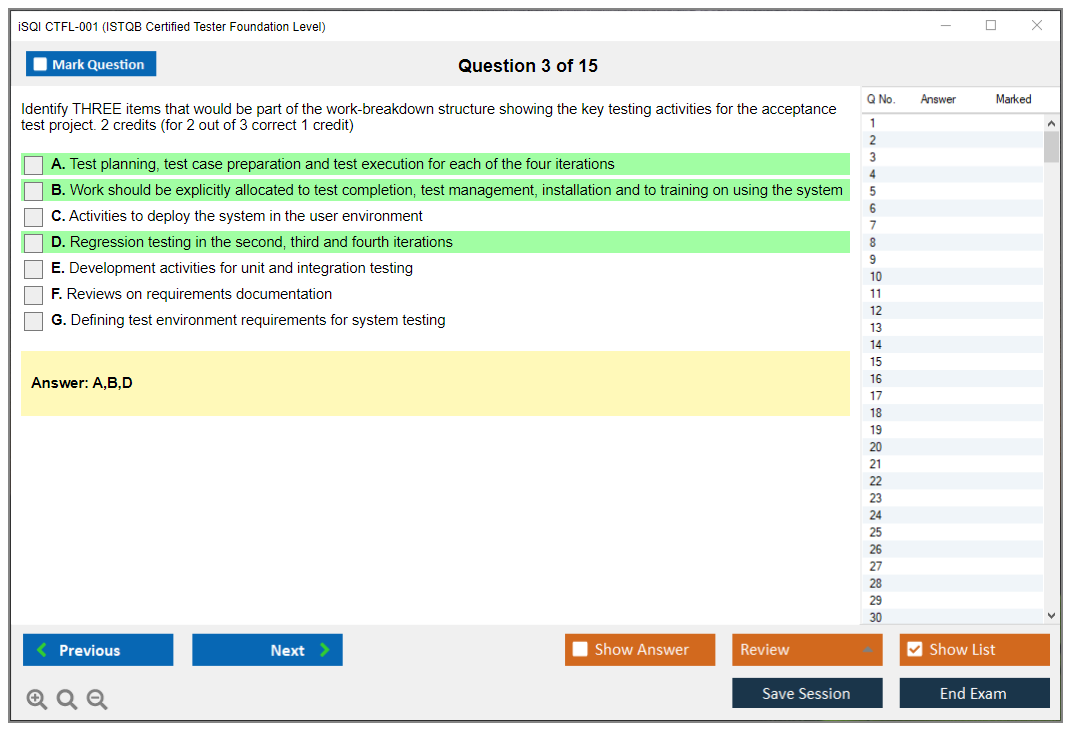 iSQI CTFL-001 (ISTQB Certified Tester Foundation Level)

Mark Question

Question 3 of 15

Identify THREE items that would be part of the work-breakdown structure showing the key testing activities for the acceptance test project. 2 credits (for 2 out of 3 correct 1 credit)

A. Test planning, test case preparation and test execution for each of the four iterations

B. Work should be explicitly allocated to test completion, test management, installation and to training on using the system

C. Activities to deploy the system in the user environment

D. Regression testing in the second, third and fourth iterations

E. Development activities for unit and integration testing

F. Reviews on requirements documentation

G. Defining test environment requirements for system testing

Answer: A,B,D

| Q No. | Answer | Marked |
|---|---|---|
| 1 | | |
| 2 | | |
| 3 | | |
| 4 | | |
| 5 | | |
| 6 | | |
| 7 | | |
| 8 | | |
| 9 | | |
| 10 | | |
| 11 | | |
| 12 | | |
| 13 | | |
| 14 | | |
| 15 | | |
| 16 | | |
| 17 | | |
| 18 | | |
| 19 | | |
| 20 | | |
| 21 | | |
| 22 | | |
| 23 | | |
| 24 | | |
| 25 | | |
| 26 | | |
| 27 | | |
| 28 | | |
| 29 | | |
| 30 | | |

Previous

Next

Show Answer

Review

Show List

Save Session

End Exam